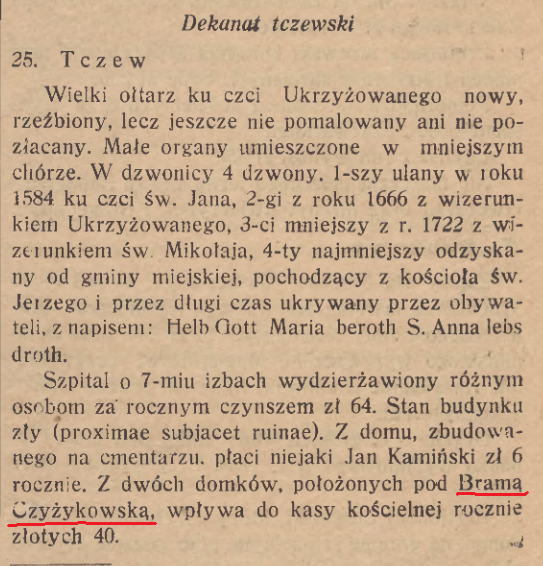 Dekanat tczewski

25. Tczew

Wielki ołtarz ku czci Ukrzyżowanego nowy, rzeźbiony, lecz jeszcze nie pomalowany ani nie pozłacany. Małe organy umieszczone w mniejszym chórze. W dzwonicy 4 dzwony. 1-szy ulany w roku 1584 ku czci św. Jana, 2-gi z roku 1666 z wizerunkiem Ukrzyżowanego, 3-ci mniejszy z r. 1722 z wizerunkiem św. Mikołaja, 4-ty najmniejszy odzyskany od gminy miejskiej, pochodzący z kościoła św. Jerzego i przez długi czas ukrywany przez obywateli, z napisem: Helb Gott Maria beroth S. Anna lebs droth.

Szpital o 7-miu izbach wydzierżawiony różnym osobom za rocznym czynszem zł 64. Stan budynku zły (proximae subjacet ruinae). Z domu, zbudowanego na cmentarzu, płaci niejaki Jan Kamiński zł 6 rocznie. Z dwóch domków, położonych pod Bramą Czyżykowską, wpływa do kasy kościelnej rocznie złotych 40.